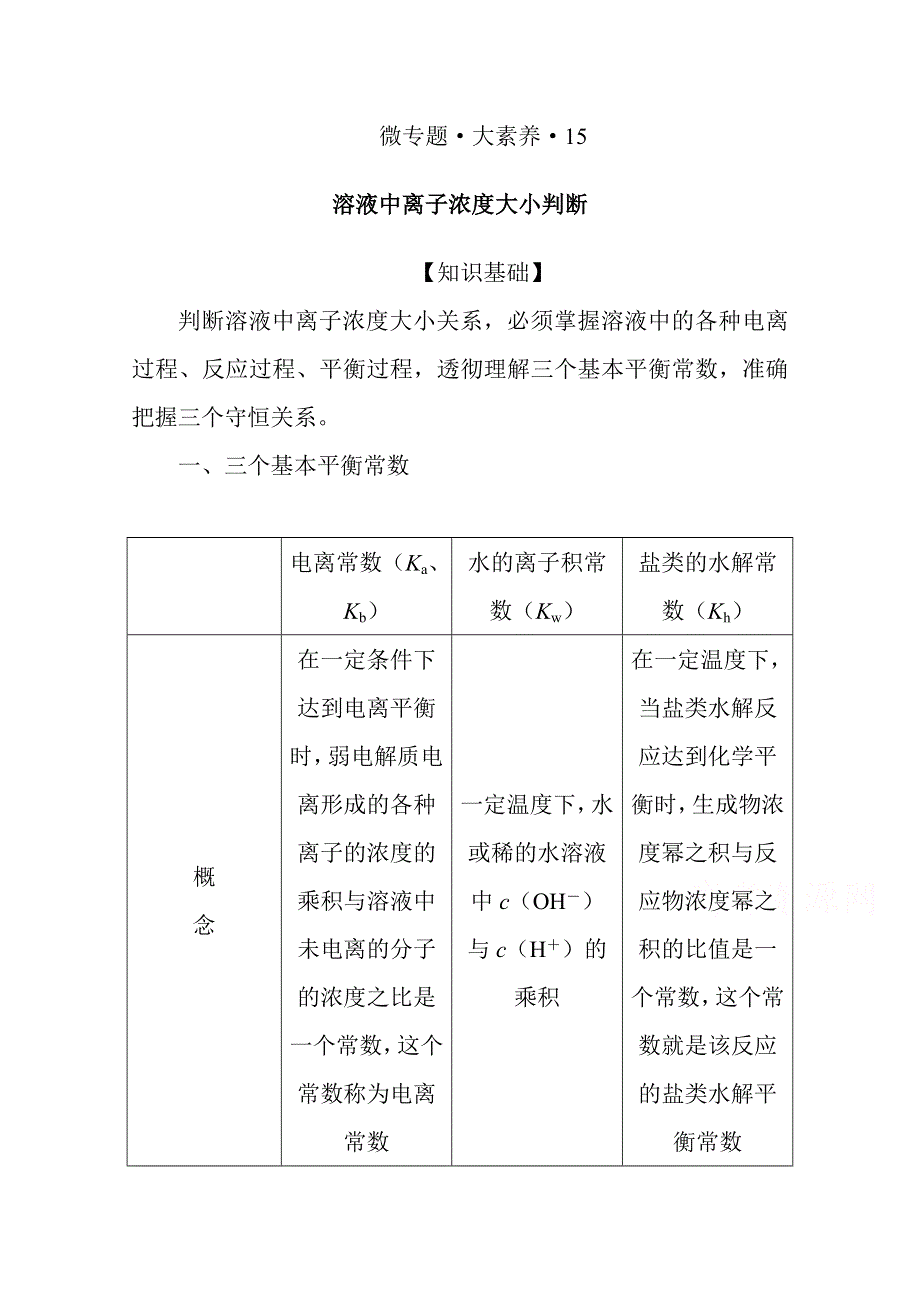 微专题·大素养·15

溶液中离子浓度大小判断

【知识基础】

判断溶液中离子浓度大小关系，必须掌握溶液中的各种电离过程、反应过程、平衡过程，透彻理解三个基本平衡常数，准确把握三个守恒关系。

一、三个基本平衡常数

|  | 电离常数（$K_a$、$K_b$） | 水的离子积常数（$K_w$） | 盐类的水解常数（$K_h$） |
|---|---|---|---|
| 概念 | 在一定条件下达到电离平衡时，弱电解质电离形成的各种离子的浓度的乘积与溶液中未电离的分子的浓度之比是一个常数，这个常数称为电离常数 | 一定温度下，水或稀的水溶液中 $c$（$OH^-$）与 $c$（$H^+$）的乘积 | 在一定温度下，当盐类水解反应达到化学平衡时，生成物浓度幂之积与反应物浓度幂之积的比值是一个常数，这个常数就是该反应的盐类水解平衡常数 |